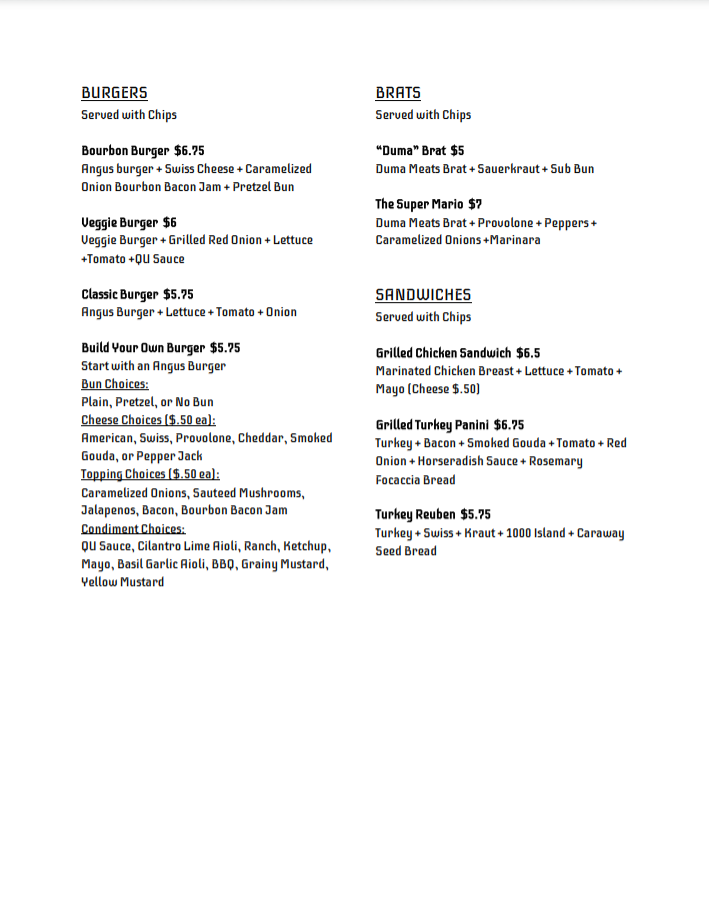 BURGERS
Served with Chips

Bourbon Burger $6.75
Angus burger + Swiss Cheese + Caramelized Onion Bourbon Bacon Jam + Pretzel Bun

Veggie Burger $6
Veggie Burger + Grilled Red Onion + Lettuce +Tomato +QU Sauce

Classic Burger $5.75
Angus Burger + Lettuce + Tomato + Onion

Build Your Own Burger $5.75
Start with an Angus Burger
Bun Choices:
Plain, Pretzel, or No Bun
Cheese Choices ($.50 ea):
American, Swiss, Provolone, Cheddar, Smoked Gouda, or Pepper Jack
Topping Choices ($.50 ea):
Caramelized Onions, Sauteed Mushrooms, Jalapenos, Bacon, Bourbon Bacon Jam
Condiment Choices:
QU Sauce, Cilantro Lime Aioli, Ranch, Ketchup, Mayo, Basil Garlic Aioli, BBQ, Grainy Mustard, Yellow Mustard

BRATS
Served with Chips

"Duma" Brat $5
Duma Meats Brat + Sauerkraut + Sub Bun

The Super Mario $7
Duma Meats Brat + Provolone + Peppers + Caramelized Onions +Marinara

SANDWICHES
Served with Chips

Grilled Chicken Sandwich $6.5
Marinated Chicken Breast + Lettuce + Tomato + Mayo (Cheese $.50)

Grilled Turkey Panini $6.75
Turkey + Bacon + Smoked Gouda + Tomato + Red Onion + Horseradish Sauce + Rosemary Focaccia Bread

Turkey Reuben $5.75
Turkey + Swiss + Kraut + 1000 Island + Caraway Seed Bread